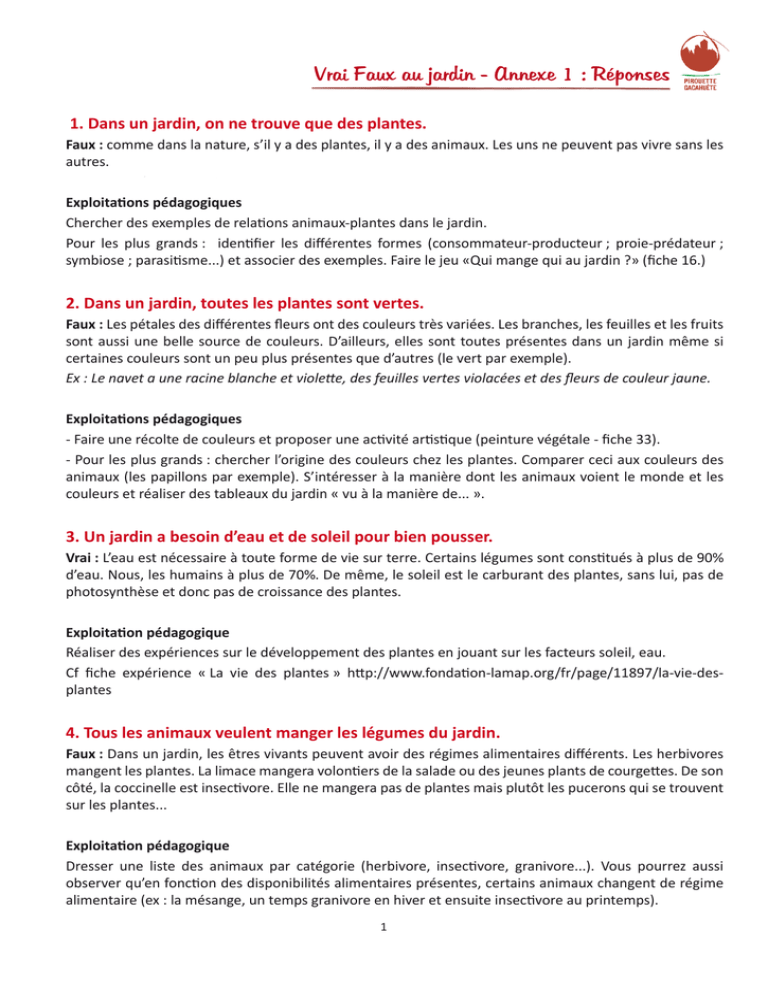 Vrai Faux au jardin - Annexe 1 : Réponses

PIROUETTE CACAHUÈTE

1. Dans un jardin, on ne trouve que des plantes.

Faux : comme dans la nature, s'il y a des plantes, il y a des animaux. Les uns ne peuvent pas vivre sans les autres.

Exploitations pédagogiques

Chercher des exemples de relations animaux-plantes dans le jardin.

Pour les plus grands : identifier les différentes formes (consommateur-producteur ; proie-prédateur ; symbiose ; parasitisme...) et associer des exemples. Faire le jeu «Qui mange qui au jardin ?» (fiche 16.)

2. Dans un jardin, toutes les plantes sont vertes.

Faux : Les pétales des différentes fleurs ont des couleurs très variées. Les branches, les feuilles et les fruits sont aussi une belle source de couleurs. D'ailleurs, elles sont toutes présentes dans un jardin même si certaines couleurs sont un peu plus présentes que d'autres (le vert par exemple).

Ex : Le navet a une racine blanche et violette, des feuilles vertes violacées et des fleurs de couleur jaune.

Exploitations pédagogiques

- Faire une récolte de couleurs et proposer une activité artistique (peinture végétale - fiche 33).

- Pour les plus grands : chercher l'origine des couleurs chez les plantes. Comparer ceci aux couleurs des animaux (les papillons par exemple). S'intéresser à la manière dont les animaux voient le monde et les couleurs et réaliser des tableaux du jardin « vu à la manière de... ».

3. Un jardin a besoin d'eau et de soleil pour bien pousser.

Vrai : L'eau est nécessaire à toute forme de vie sur terre. Certains légumes sont constitués à plus de 90% d'eau. Nous, les humains à plus de 70%. De même, le soleil est le carburant des plantes, sans lui, pas de photosynthèse et donc pas de croissance des plantes.

Exploitation pédagogique

Réaliser des expériences sur le développement des plantes en jouant sur les facteurs soleil, eau.

Cf fiche expérience « La vie des plantes » http://www.fondation-lamap.org/fr/page/11897/la-vie-des-plantes

4. Tous les animaux veulent manger les légumes du jardin.

Faux : Dans un jardin, les êtres vivants peuvent avoir des régimes alimentaires différents. Les herbivores mangent les plantes. La limace mangera volontiers de la salade ou des jeunes plants de courgettes. De son côté, la coccinelle est insectivore. Elle ne mangera pas de plantes mais plutôt les pucerons qui se trouvent sur les plantes...

Exploitation pédagogique

Dresser une liste des animaux par catégorie (herbivore, insectivore, granivore...). Vous pourrez aussi observer qu'en fonction des disponibilités alimentaires présentes, certains animaux changent de régime alimentaire (ex : la mésange, un temps granivore en hiver et ensuite insectivore au printemps).

1